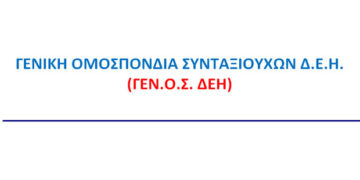 ΓΕΝΙΚΗ ΟΜΟΣΠΟΝΔΙΑ ΣΥΝΤΑΞΙΟΥΧΩΝ Δ.Ε.Η.
(ΓΕΝ.Ο.Σ. ΔΕΗ)